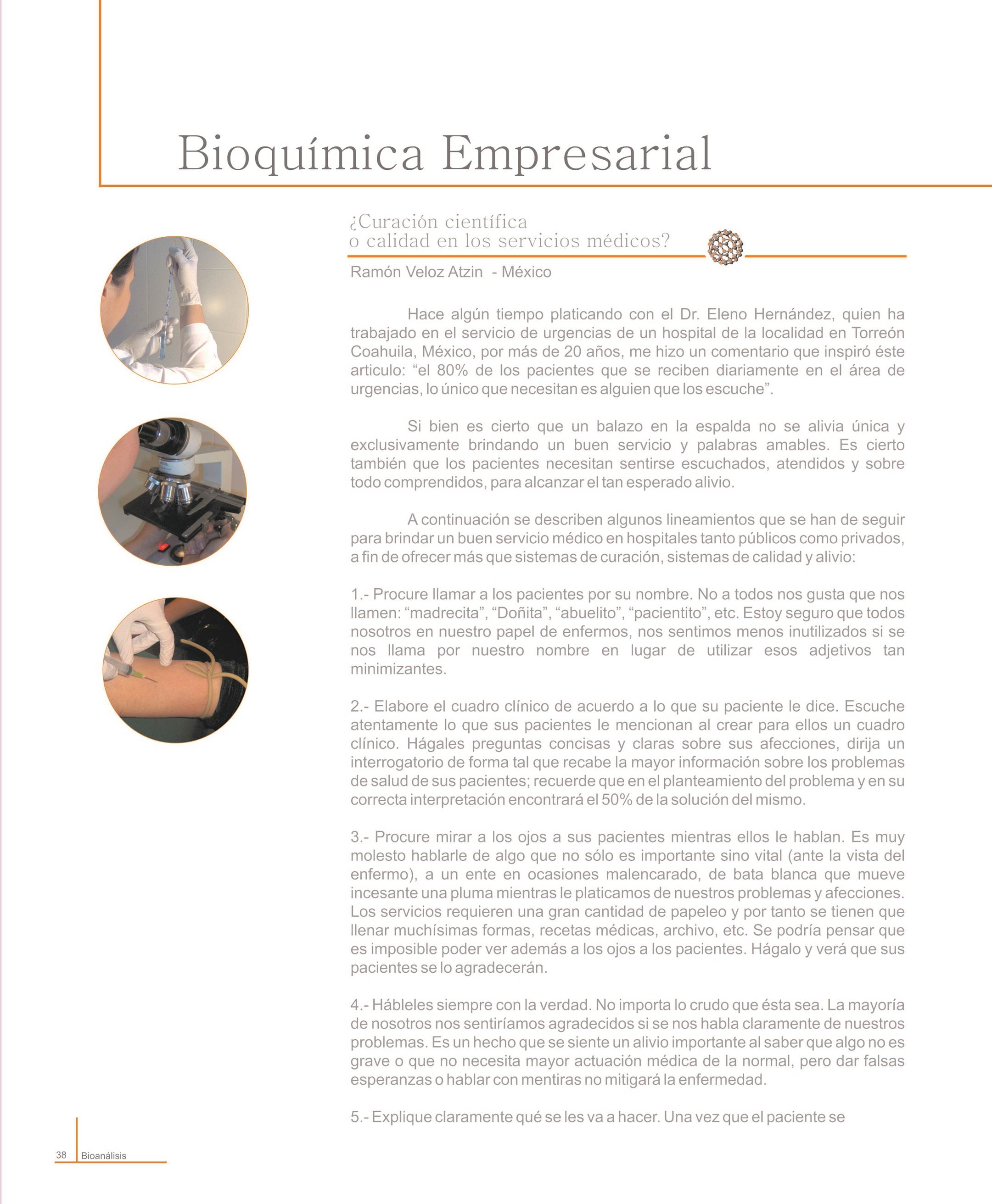 Bioquímica Empresarial

¿Curación científica
o calidad en los servicios médicos?

Ramón Veloz Atzin - México

Hace algún tiempo platicando con el Dr. Eleno Hernández, quien ha trabajado en el servicio de urgencias de un hospital de la localidad en Torreón Coahuila, México, por más de 20 años, me hizo un comentario que inspiró éste articulo: “el 80% de los pacientes que se reciben diariamente en el área de urgencias, lo único que necesitan es alguien que los escuche”.

Si bien es cierto que un balazo en la espalda no se alivia única y exclusivamente brindando un buen servicio y palabras amables. Es cierto también que los pacientes necesitan sentirse escuchados, atendidos y sobre todo comprendidos, para alcanzar el tan esperado alivio.

A continuación se describen algunos lineamientos que se han de seguir para brindar un buen servicio médico en hospitales tanto públicos como privados, a fin de ofrecer más que sistemas de curación, sistemas de calidad y alivio:

1.- Procure llamar a los pacientes por su nombre. No a todos nos gusta que nos llamen: “madrecita”, “Doñita”, “abuelito”, “pacientito”, etc. Estoy seguro que todos nosotros en nuestro papel de enfermos, nos sentimos menos inutilizados si se nos llama por nuestro nombre en lugar de utilizar esos adjetivos tan minimizantes.

2.- Elabore el cuadro clínico de acuerdo a lo que su paciente le dice. Escuche atentamente lo que sus pacientes le mencionan al crear para ellos un cuadro clínico. Hágales preguntas concisas y claras sobre sus afecciones, dirija un interrogatorio de forma tal que recabe la mayor información sobre los problemas de salud de sus pacientes; recuerde que en el planteamiento del problema y en su correcta interpretación encontrará el 50% de la solución del mismo.

3.- Procure mirar a los ojos a sus pacientes mientras ellos le hablan. Es muy molesto hablarle de algo que no sólo es importante sino vital (ante la vista del enfermo), a un ente en ocasiones malencarado, de bata blanca que mueve incesante una pluma mientras le platicamos de nuestros problemas y afecciones. Los servicios requieren una gran cantidad de papeleo y por tanto se tienen que llenar muchísimas formas, recetas médicas, archivo, etc. Se podría pensar que es imposible poder ver además a los ojos a los pacientes. Hágalo y verá que sus pacientes se lo agradecerán.

4.- Hábleles siempre con la verdad. No importa lo crudo que ésta sea. La mayoría de nosotros nos sentiríamos agradecidos si se nos habla claramente de nuestros problemas. Es un hecho que se siente un alivio importante al saber que algo no es grave o que no necesita mayor actuación médica de la normal, pero dar falsas esperanzas o hablar con mentiras no mitigará la enfermedad.

5.- Explique claramente qué se les va a hacer. Una vez que el paciente se

38 Bioanálisis